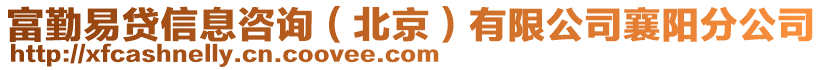 富勤易贷信息咨询（北京）有限公司襄阳分公司
http://xfcashnelly.cn.coovee.com